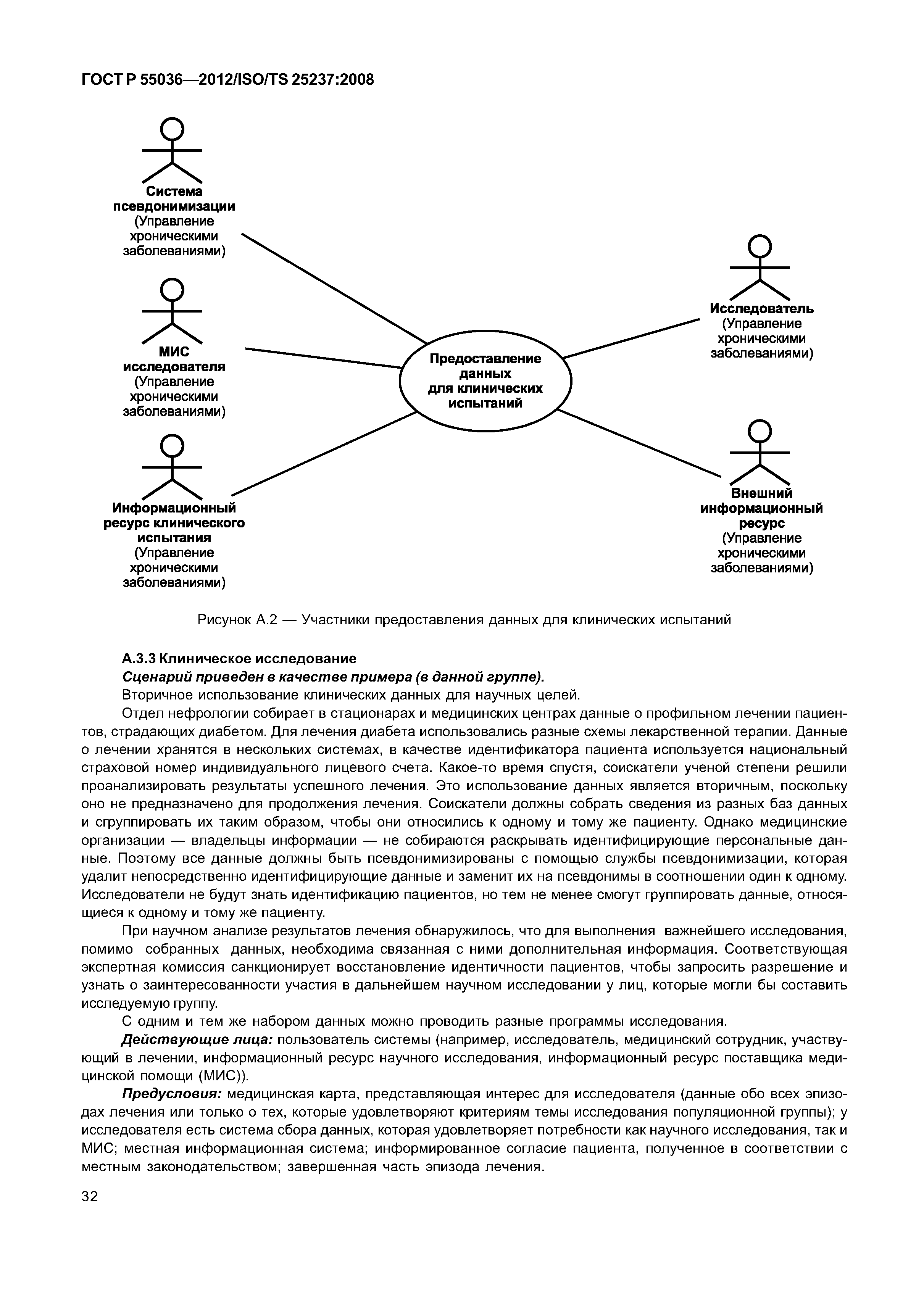 ГОСТ Р 55036—2012/ISO/TS 25237:2008

Система псевдонимизации (Управление хроническими заболеваниями)

МИС исследователя (Управление хроническими заболеваниями)

Информационный ресурс клинического испытания (Управление хроническими заболеваниями)

Предоставление данных для клинических испытаний

Исследователь (Управление хроническими заболеваниями)

Внешний информационный ресурс (Управление хроническими заболеваниями)

Рисунок А.2 — Участники предоставления данных для клинических испытаний

А.3.3 Клиническое исследование

Сценарий приведен в качестве примера (в данной группе).

Вторичное использование клинических данных для научных целей.

Отдел нефрологии собирает в стационарах и медицинских центрах данные о профильном лечении пациентов, страдающих диабетом. Для лечения диабета использовались разные схемы лекарственной терапии. Данные о лечении хранятся в нескольких системах, в качестве идентификатора пациента используется национальный страховой номер индивидуального лицевого счета. Какое-то время спустя, соискатели ученой степени решили проанализировать результаты успешного лечения. Это использование данных является вторичным, поскольку оно не предназначено для продолжения лечения. Соискатели должны собрать сведения из разных баз данных и сгруппировать их таким образом, чтобы они относились к одному и тому же пациенту. Однако медицинские организации — владельцы информации — не собираются раскрывать идентифицирующие персональные данные. Поэтому все данные должны быть псевдонимизированы с помощью службы псевдонимизации, которая удалит непосредственно идентифицирующие данные и заменит их на псевдонимы в соотношении один к одному. Исследователи не будут знать идентификацию пациентов, но тем не менее смогут группировать данные, относящиеся к одному и тому же пациенту.

При научном анализе результатов лечения обнаружилось, что для выполнения важнейшего исследования, помимо собранных данных, необходима связанная с ними дополнительная информация. Соответствующая экспертная комиссия санкционирует восстановление идентичности пациентов, чтобы запросить разрешение и узнать о заинтересованности участия в дальнейшем научном исследовании у лиц, которые могли бы составить исследуемую группу.

С одним и тем же набором данных можно проводить разные программы исследования.

Действующие лица: пользователь системы (например, исследователь, медицинский сотрудник, участвующий в лечении, информационный ресурс научного исследования, информационный ресурс поставщика медицинской помощи (МИС)).

Предусловия: медицинская карта, представляющая интерес для исследователя (данные обо всех эпизодах лечения или только о тех, которые удовлетворяют критериям темы исследования популяционной группы); у исследователя есть система сбора данных, которая удовлетворяет потребности как научного исследования, так и МИС; местная информационная система; информированное согласие пациента, полученное в соответствии с местным законодательством; завершенная часть эпизода лечения.

32